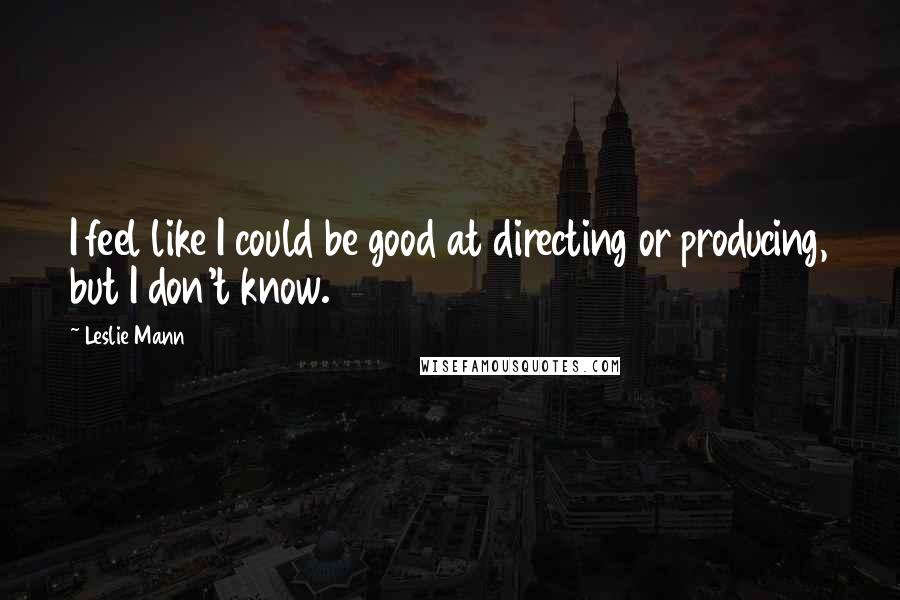 I feel like I could be good at directing or producing, but I don't know.

~ Leslie Mann

WISEFAMOUSQUOTES.COM